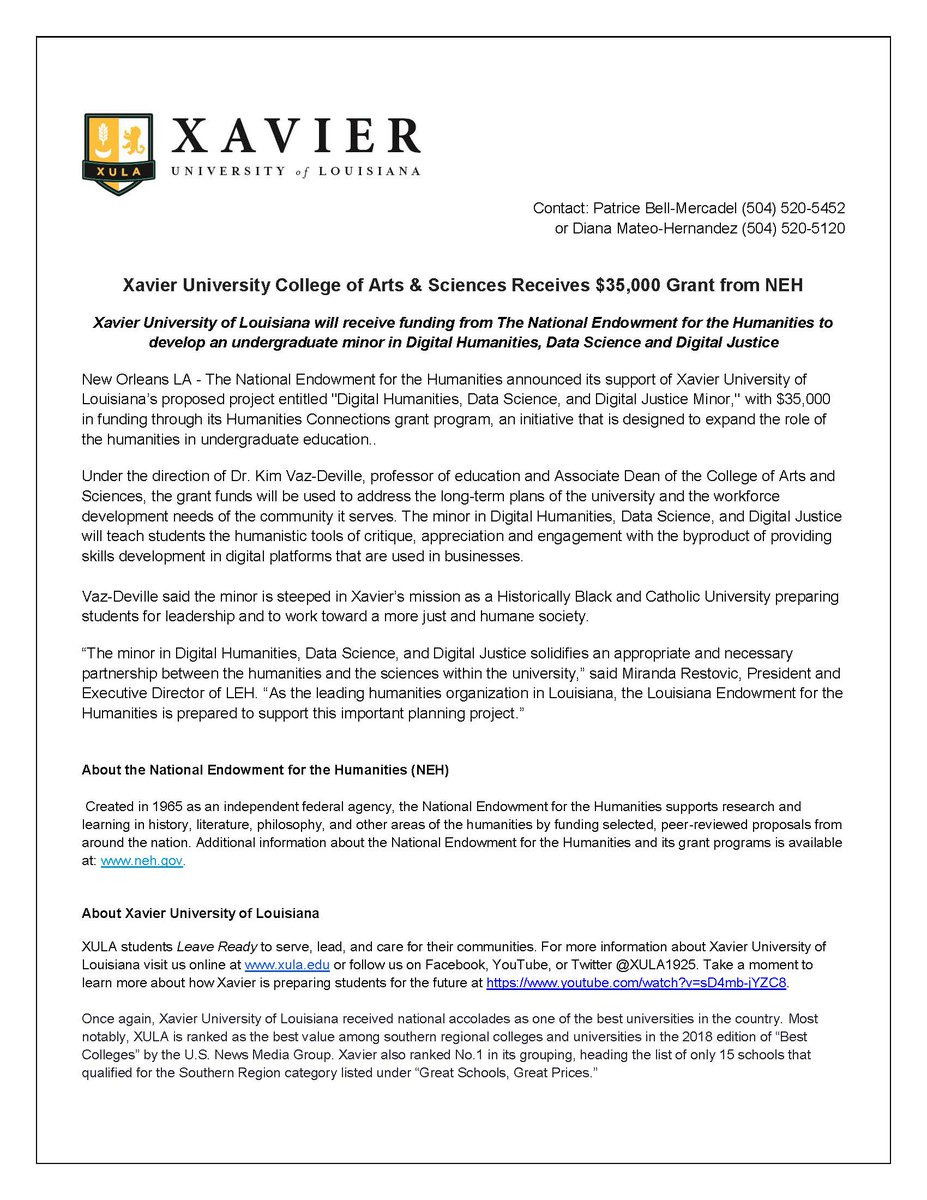 XULA

XAVIER
UNIVERSITY of LOUISIANA

Contact: Patrice Bell-Mercadel (504) 520-5452
or Diana Mateo-Hernandez (504) 520-5120

Xavier University College of Arts & Sciences Receives $35,000 Grant from NEH

Xavier University of Louisiana will receive funding from The National Endowment for the Humanities to develop an undergraduate minor in Digital Humanities, Data Science and Digital Justice

New Orleans LA - The National Endowment for the Humanities announced its support of Xavier University of Louisiana's proposed project entitled "Digital Humanities, Data Science, and Digital Justice Minor," with $35,000 in funding through its Humanities Connections grant program, an initiative that is designed to expand the role of the humanities in undergraduate education..

Under the direction of Dr. Kim Vaz-Deville, professor of education and Associate Dean of the College of Arts and Sciences, the grant funds will be used to address the long-term plans of the university and the workforce development needs of the community it serves. The minor in Digital Humanities, Data Science, and Digital Justice will teach students the humanistic tools of critique, appreciation and engagement with the byproduct of providing skills development in digital platforms that are used in businesses.

Vaz-Deville said the minor is steeped in Xavier's mission as a Historically Black and Catholic University preparing students for leadership and to work toward a more just and humane society.

"The minor in Digital Humanities, Data Science, and Digital Justice solidifies an appropriate and necessary partnership between the humanities and the sciences within the university," said Miranda Restovic, President and Executive Director of LEH. "As the leading humanities organization in Louisiana, the Louisiana Endowment for the Humanities is prepared to support this important planning project."

About the National Endowment for the Humanities (NEH)

Created in 1965 as an independent federal agency, the National Endowment for the Humanities supports research and learning in history, literature, philosophy, and other areas of the humanities by funding selected, peer-reviewed proposals from around the nation. Additional information about the National Endowment for the Humanities and its grant programs is available at: www.neh.gov.

About Xavier University of Louisiana

XULA students Leave Ready to serve, lead, and care for their communities. For more information about Xavier University of Louisiana visit us online at www.xula.edu or follow us on Facebook, YouTube, or Twitter @XULA1925. Take a moment to learn more about how Xavier is preparing students for the future at https://www.youtube.com/watch?v=sD4mb-jYZC8.

Once again, Xavier University of Louisiana received national accolades as one of the best universities in the country. Most notably, XULA is ranked as the best value among southern regional colleges and universities in the 2018 edition of "Best Colleges" by the U.S. News Media Group. Xavier also ranked No.1 in its grouping, heading the list of only 15 schools that qualified for the Southern Region category listed under "Great Schools, Great Prices."